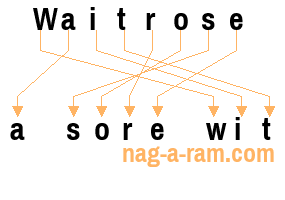 Waitrose

a sore wit

nag-a-ram.com